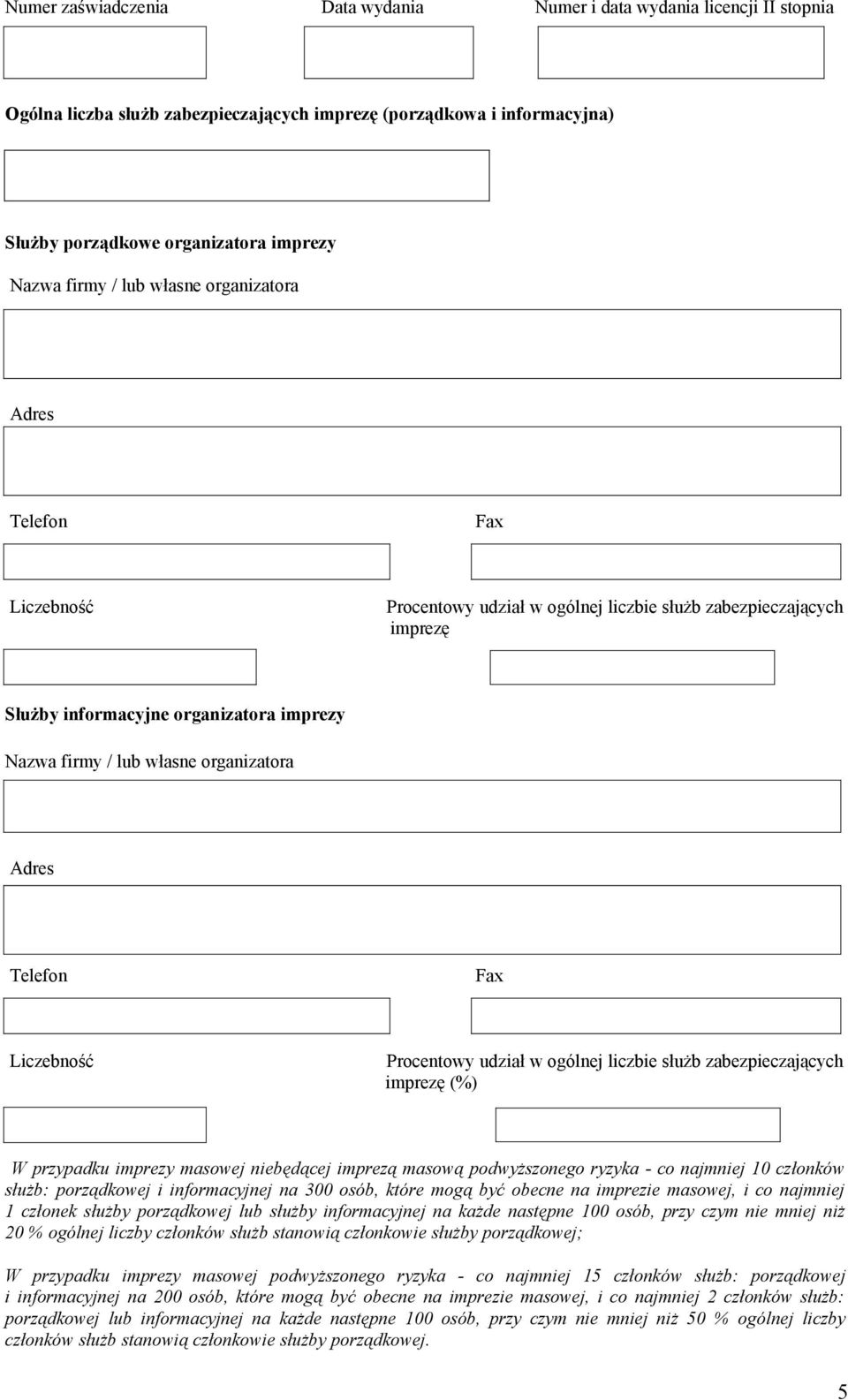 Numer zaświadczenia

Data wydania

Numer i data wydania licencji II stopnia

Ogólna liczba służb zabezpieczających imprezę (porządkowa i informacyjna)

Służby porządkowe organizatora imprezy

Nazwa firmy / lub własne organizatora

Adres

Telefon

Fax

Liczebność

Procentowy udział w ogólnej liczbie służb zabezpieczających imprezę

Służby informacyjne organizatora imprezy

Nazwa firmy / lub własne organizatora

Adres

Telefon

Fax

Liczebność

Procentowy udział w ogólnej liczbie służb zabezpieczających imprezę (%)

W przypadku imprezy masowej niebędącej imprezą masową podwyższonego ryzyka - co najmniej 10 członków służb: porządkowej i informacyjnej na 300 osób, które mogą być obecne na imprezie masowej, i co najmniej 1 członek służby porządkowej lub służby informacyjnej na każde następne 100 osób, przy czym nie mniej niż 20 % ogólnej liczby członków służb stanowią członkowie służby porządkowej;

W przypadku imprezy masowej podwyższonego ryzyka - co najmniej 15 członków służb: porządkowej i informacyjnej na 200 osób, które mogą być obecne na imprezie masowej, i co najmniej 2 członków służb: porządkowej lub informacyjnej na każde następne 100 osób, przy czym nie mniej niż 50 % ogólnej liczby członków służb stanowią członkowie służby porządkowej.

5